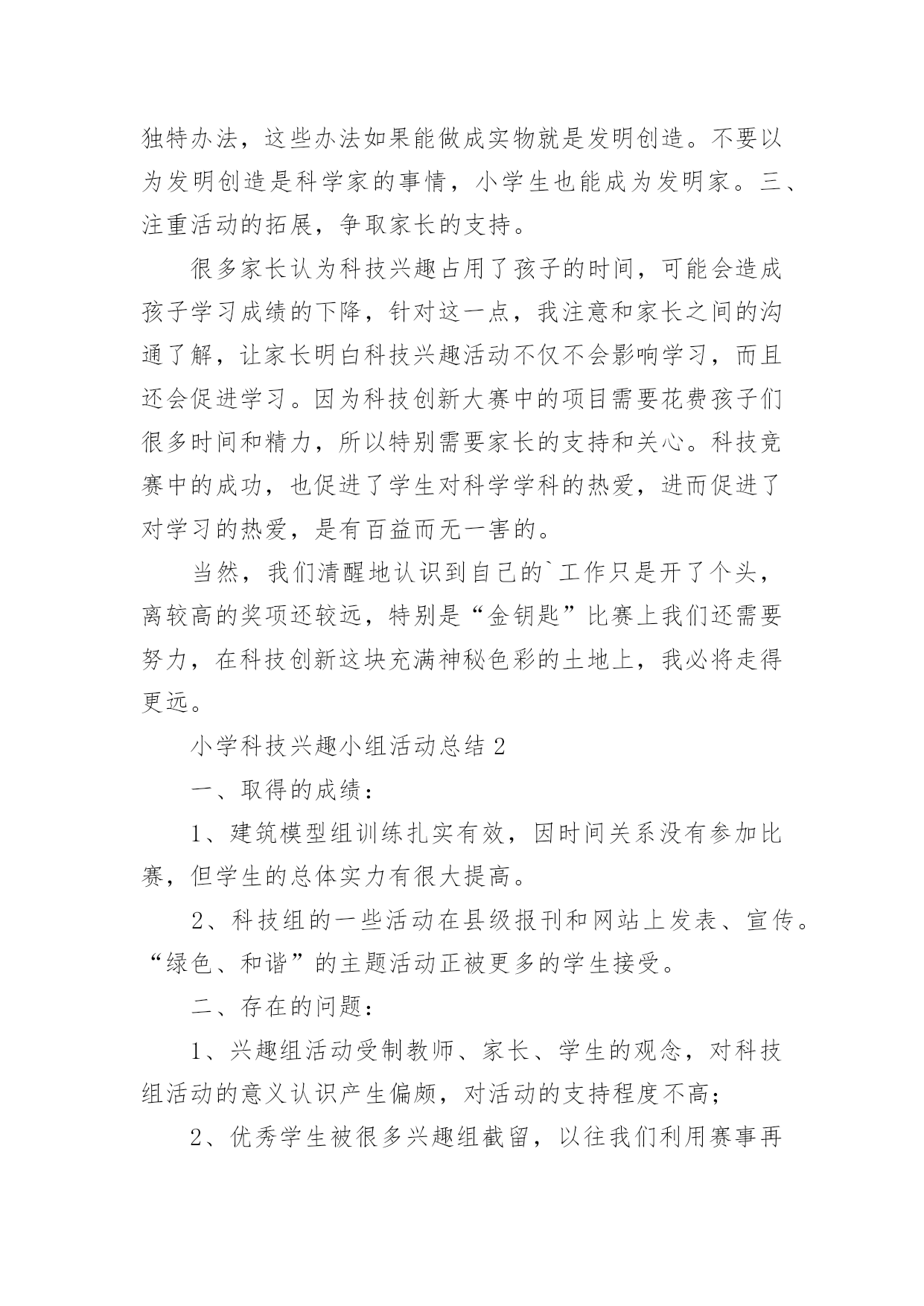 独特办法，这些办法如果能做成实物就是发明创造。不要以为发明创造是科学家的事情，小学生也能成为发明家。三、注重活动的拓展，争取家长的支持。

很多家长认为科技兴趣占用了孩子的时间，可能会造成孩子学习成绩的下降，针对这一点，我注意和家长之间的沟通了解，让家长明白科技兴趣活动不仅不会影响学习，而且还会促进学习。因为科技创新大赛中的项目需要花费孩子们很多时间和精力，所以特别需要家长的支持和关心。科技竞赛中的成功，也促进了学生对科学学科的热爱，进而促进了对学习的热爱，是有百益而无一害的。

当然，我们清醒地认识到自己的`工作只是开了个头，离较高的奖项还较远，特别是“金钥匙”比赛上我们还需要努力，在科技创新这块充满神秘色彩的土地上，我必将走得更远。

小学科技兴趣小组活动总结 2

一、取得的成绩：

1、建筑模型组训练扎实有效，因时间关系没有参加比赛，但学生的总体实力有很大提高。

2、科技组的一些活动在县级报刊和网站上发表、宣传。“绿色、和谐”的主题活动正被更多的学生接受。

二、存在的问题：

1、兴趣组活动受制教师、家长、学生的观念，对科技组活动的意义认识产生偏颇，对活动的支持程度不高；

2、优秀学生被很多兴趣组截留，以往我们利用赛事再